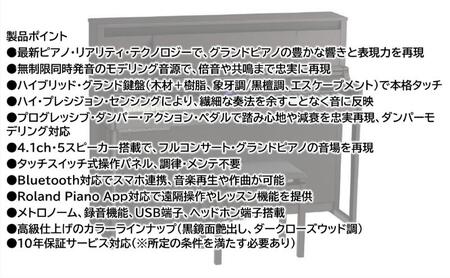 製品ポイント
●最新ピアノ・リアリティ・テクノロジーで、グランドピアノの豊かな響きと表現力を再現
●無制限同時発音のモデリング音源で、倍音や共鳴まで忠実に再現
●ハイブリッド・グランド鍵盤（木材＋樹脂、象牙調/黒檀調、エスケープメント）で本格タッチ
●ハイ・プレシジョン・センシングにより、繊細な奏法を余すことなく音に反映
●プログレッシブ・ダンパー・アクション・ペダルで踏み心地や減衰を忠実再現、ダンパーモデリング対応
●4.1ch・5スピーカー搭載で、フルコンサート・グランドピアノの音場を再現
●タッチスイッチ式操作パネル、調律・メンテ不要
●Bluetooth対応でスマホ連携、音楽再生や作曲が可能
●Roland Piano App対応で遠隔操作やレッスン機能を提供
●メトロノーム、録音機能、USB端子、ヘッドホン端子搭載
●高級仕上げのカラーラインナップ（黒鏡面艶出し、ダークローズウッド調）
●10年保証サービス対応（※所定の条件を満たす必要あり）